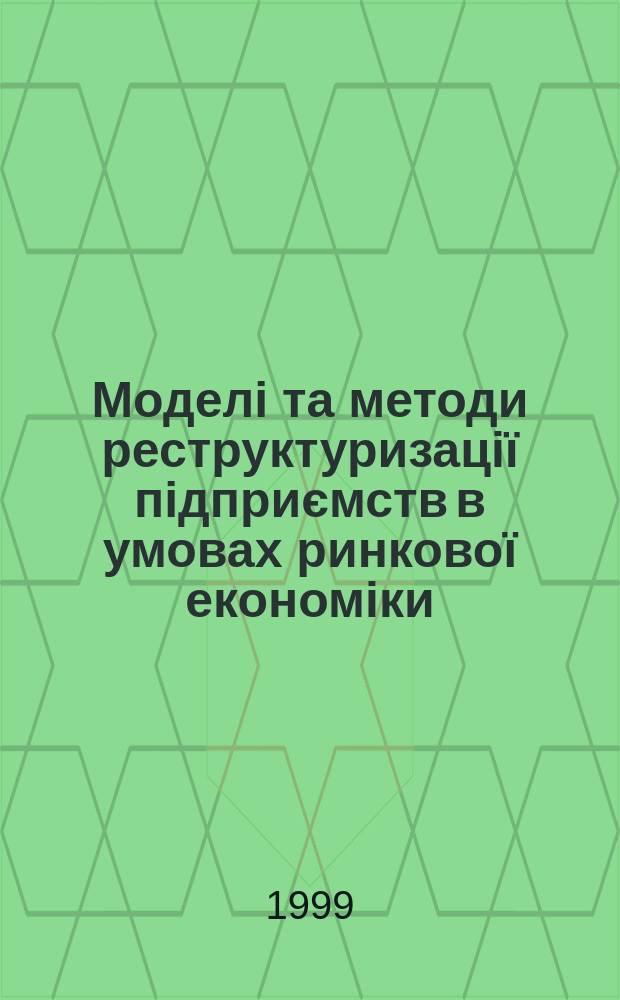 Моделі та методи реструктуризації підприємств в умовах ринкової економіки

1999